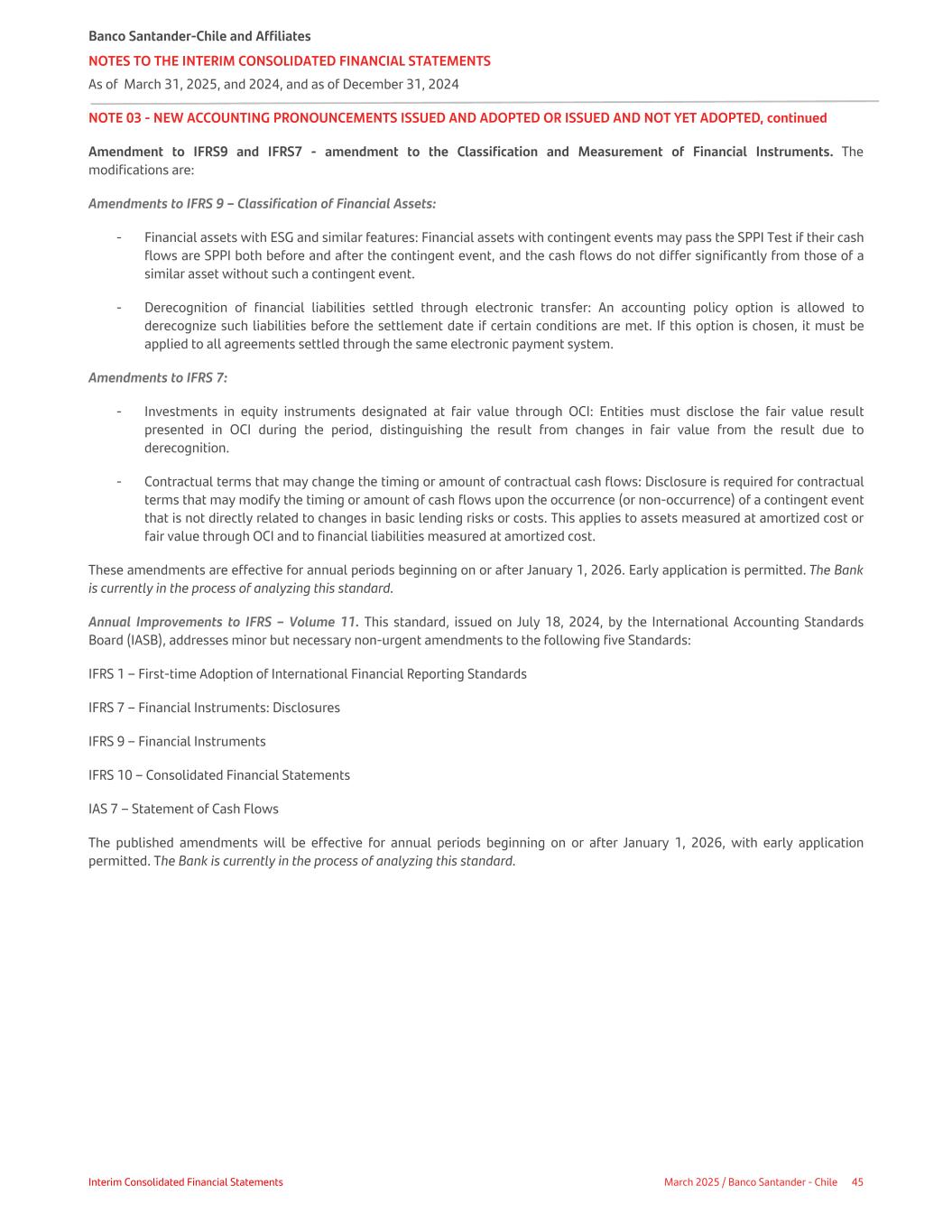 Banco Santander-Chile and Affiliates
NOTES TO THE INTERIM CONSOLIDATED FINANCIAL STATEMENTS
As of March 31, 2025, and 2024, and as of December 31, 2024

NOTE 03 - NEW ACCOUNTING PRONOUNCEMENTS ISSUED AND ADOPTED OR ISSUED AND NOT YET ADOPTED, continued

Amendment to IFRS9 and IFRS7 - amendment to the Classification and Measurement of Financial Instruments. The modifications are:

Amendments to IFRS 9 – Classification of Financial Assets:

- Financial assets with ESG and similar features: Financial assets with contingent events may pass the SPPI Test if their cash flows are SPPI both before and after the contingent event, and the cash flows do not differ significantly from those of a similar asset without such a contingent event.

- Derecognition of financial liabilities settled through electronic transfer: An accounting policy option is allowed to derecognize such liabilities before the settlement date if certain conditions are met. If this option is chosen, it must be applied to all agreements settled through the same electronic payment system.

Amendments to IFRS 7:

- Investments in equity instruments designated at fair value through OCI: Entities must disclose the fair value result presented in OCI during the period, distinguishing the result from changes in fair value from the result due to derecognition.

- Contractual terms that may change the timing or amount of contractual cash flows: Disclosure is required for contractual terms that may modify the timing or amount of cash flows upon the occurrence (or non-occurrence) of a contingent event that is not directly related to changes in basic lending risks or costs. This applies to assets measured at amortized cost or fair value through OCI and to financial liabilities measured at amortized cost.

These amendments are effective for annual periods beginning on or after January 1, 2026. Early application is permitted. The Bank is currently in the process of analyzing this standard.

Annual Improvements to IFRS – Volume 11. This standard, issued on July 18, 2024, by the International Accounting Standards Board (IASB), addresses minor but necessary non-urgent amendments to the following five Standards:

IFRS 1 – First-time Adoption of International Financial Reporting Standards

IFRS 7 – Financial Instruments: Disclosures

IFRS 9 – Financial Instruments

IFRS 10 – Consolidated Financial Statements

IAS 7 – Statement of Cash Flows

The published amendments will be effective for annual periods beginning on or after January 1, 2026, with early application permitted. The Bank is currently in the process of analyzing this standard.

Interim Consolidated Financial Statements
March 2025 / Banco Santander - Chile 45